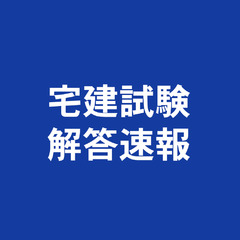 宅建試験
解答速報